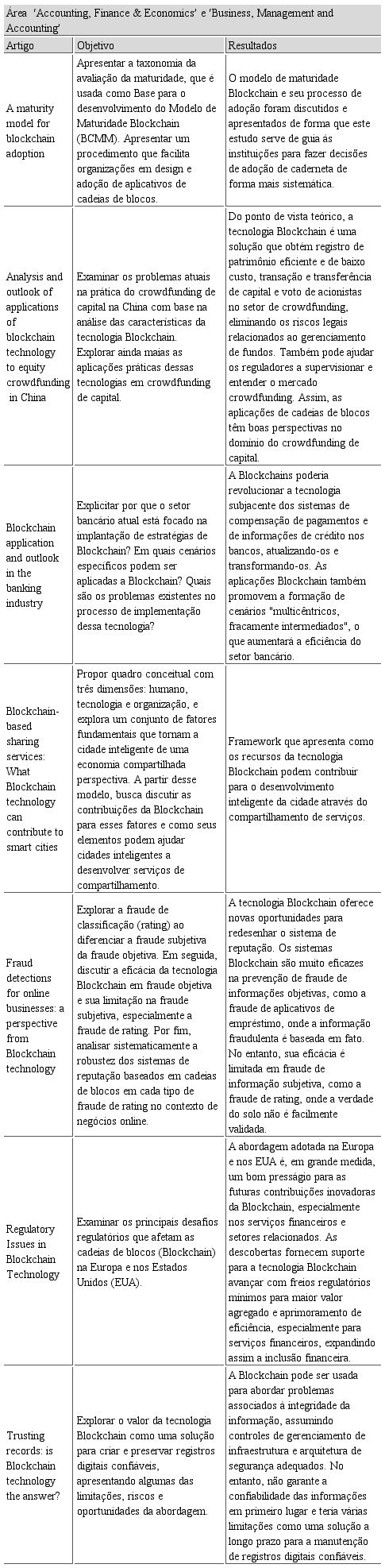 Área 'Accounting, Finance & Economics' e 'Business, Management and Accounting'

| Artigo | Objetivo | Resultados |
|---|---|---|
| A maturity model for blockchain adoption | Apresentar a taxonomia da avaliação da maturidade, que é usada como Base para o desenvolvimento do Modelo de Maturidade Blockchain (BCMM). Apresentar um procedimento que facilita organizações em design e adoção de aplicativos de cadeias de blocos. | O modelo de maturidade Blockchain e seu processo de adoção foram discutidos e apresentados de forma que este estudo serve de guia às instituições para fazer decisões de adoção de caderneta de forma mais sistemática. |
| Analysis and outlook of applications of blockchain technology to equity crowdfunding in China | Examinar os problemas atuais na prática do crowdfunding de capital na China com base na análise das características da tecnologia Blockchain. Explorar ainda maias as aplicações práticas dessas tecnologias em crowdfunding de capital. | Do ponto de vista teórico, a tecnologia Blockchain é uma solução que obtém registro de patrimônio eficiente e de baixo custo, transação e transferência de capital e voto de acionistas no setor de crowdfunding, eliminando os riscos legais relacionados ao gerenciamento de fundos. Também pode ajudar os reguladores a supervisionar e entender o mercado crowdfunding. Assim, as aplicações de cadeias de blocos têm boas perspectivas no domínio do crowdfunding de capital. |
| Blockchain application and outlook in the banking industry | Explicitar por que o setor bancário atual está focado na implantação de estratégias de Blockchain? Em quais cenários específicos podem ser aplicadas a Blockchain? Quais são os problemas existentes no processo de implementação dessa tecnologia? | A Blockchains poderia revolucionar a tecnologia subjacente dos sistemas de compensação de pagamentos e de informações de crédito nos bancos, atualizando-os e transformando-os. As aplicações Blockchain também promovem a formação de cenários "multicêntricos, fracamente intermediados", o que aumentará a eficiência do setor bancário. |
| Blockchain-based sharing services: What Blockchain technology can contribute to smart cities | Propor quadro conceitual com três dimensões: humano, tecnologia e organização, e explora um conjunto de fatores fundamentais que tornam a cidade inteligente de uma economia compartilhada perspectiva. A partir desse modelo, busca discutir as contribuições da Blockchain para esses fatores e como seus elementos podem ajudar cidades inteligentes a desenvolver serviços de compartilhamento. | Framework que apresenta como os recursos da tecnologia Blockchain podem contribuir para o desenvolvimento inteligente da cidade através do compartilhamento de serviços. |
| Fraud detections for online businesses: a perspective from Blockchain technology | Explorar a fraude de classificação (rating) ao diferenciar a fraude subjetiva da fraude objetiva. Em seguida, discutir a eficácia da tecnologia Blockchain em fraude objetiva e sua limitação na fraude subjetiva, especialmente a fraude de rating. Por fim, analisar sistematicamente a robustez dos sistemas de reputação baseados em cadeias de blocos em cada tipo de fraude de rating no contexto de negócios online. | A tecnologia Blockchain oferece novas oportunidades para redesenhar o sistema de reputação. Os sistemas Blockchain são muito eficazes na prevenção de fraude de informações objetivas, como a fraude de aplicativos de empréstimo, onde a informação fraudulenta é baseada em fato. No entanto, sua eficácia é limitada em fraude de informação subjetiva, como a fraude de rating, onde a verdade do solo não é facilmente validada. |
| Regulatory Issues in Blockchain Technology | Examinar os principais desafios regulatórios que afetam as cadeias de blocos (Blockchain) na Europa e nos Estados Unidos (EUA). | A abordagem adotada na Europa e nos EUA é, em grande medida, um bom presságio para as futuras contribuições inovadoras da Blockchain, especialmente nos serviços financeiros e setores relacionados. As descobertas fornecem suporte para a tecnologia Blockchain avançar com freios regulatórios mínimos para maior valor agregado e aprimoramento de eficiência, especialmente para serviços financeiros, expandindo assim a inclusão financeira. |
| Trusting records: is Blockchain technology the answer? | Explorar o valor da tecnologia Blockchain como uma solução para criar e preservar registros digitais confiáveis, apresentando algumas das limitações, riscos e oportunidades da abordagem. | A Blockchain pode ser usada para abordar problemas associados à integridade da informação, assumindo controles de gerenciamento de infraestrutura e arquitetura de segurança adequados. No entanto, não garante a confiabilidade das informações em primeiro lugar e teria várias limitações como uma solução a longo prazo para a manutenção de registros digitais confiáveis. |